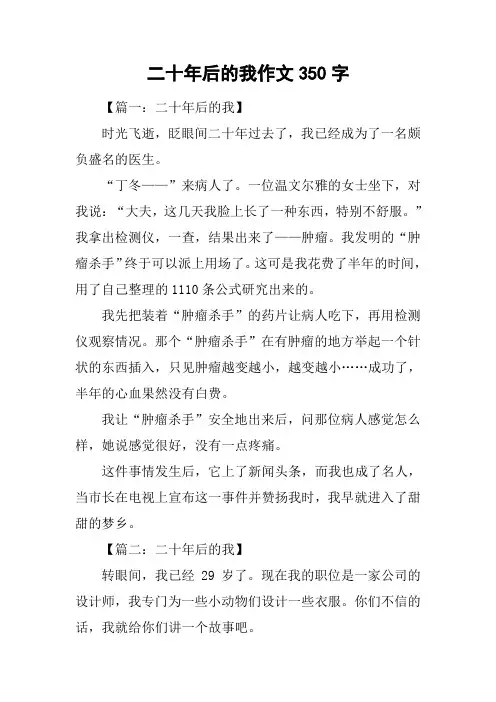 二十年后的我作文 350 字

【篇一：二十年后的我】

时光飞逝，眨眼间二十年过去了，我已经成为了一名颇负盛名的医生。

“丁冬——”来病人了。一位温文尔雅的女士坐下，对我说：“大夫，这几天我脸上长了一种东西，特别不舒服。”我拿出检测仪，一查，结果出来了——肿瘤。我发明的“肿瘤杀手”终于可以派上用场了。这可是我花费了半年的时间，用了自己整理的 1110 条公式研究出来的。

我先把装着“肿瘤杀手”的药片让病人吃下，再用检测仪观察情况。那个“肿瘤杀手”在有肿瘤的地方举起一个针状的东西插入，只见肿瘤越变越小，越变越小……成功了，半年的心血果然没有白费。

我让“肿瘤杀手”安全地出来后，问那位病人感觉怎么样，她说感觉很好，没有一点疼痛。

这件事情发生后，它上了新闻头条，而我也成了名人，当市长在电视上宣布这一事件并赞扬我时，我早就进入了甜甜的梦乡。

【篇二：二十年后的我】

转眼间，我已经 29 岁了。现在我的职位是一家公司的设计师，我专门为一些小动物们设计一些衣服。你们不信的话，我就给你们讲一个故事吧。